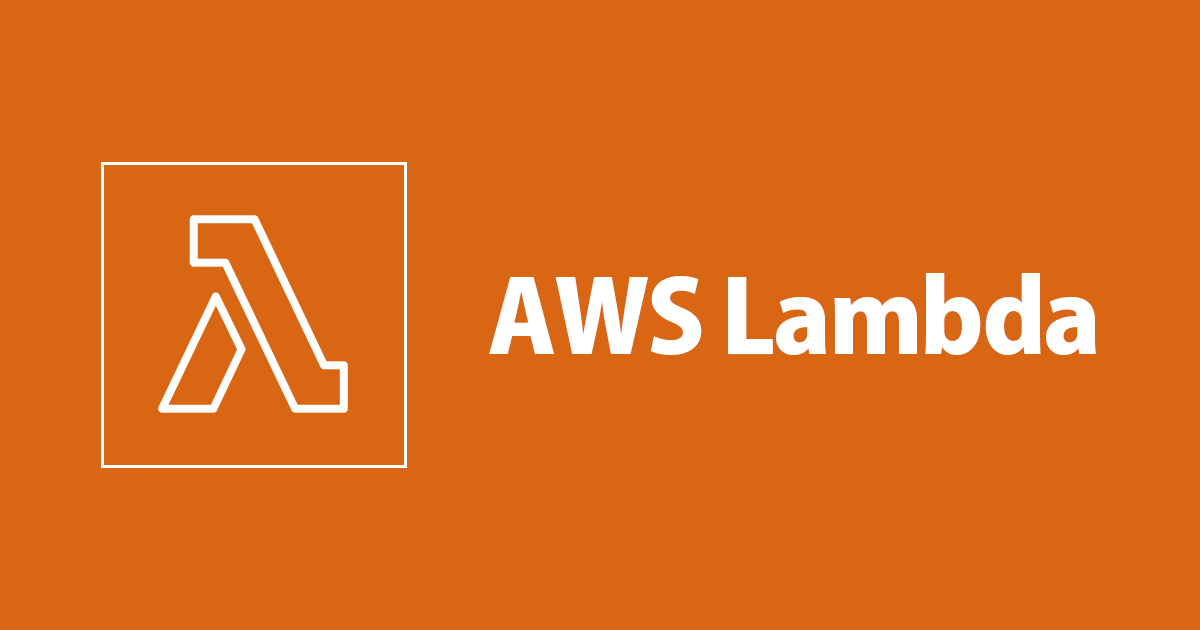 AWS Lambda